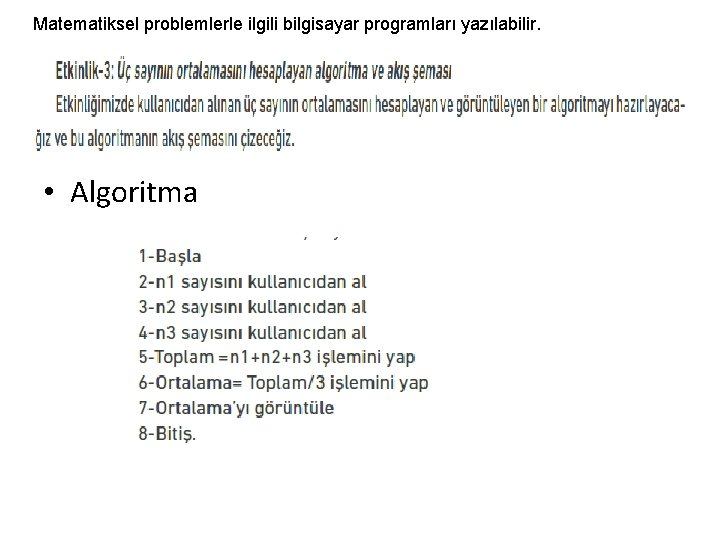 Matematiksel problemlerle ilgili bilgisayar programları yazılabilir.

Etkinlik-3: Üç sayının ortalamasını hesaplayan algoritma ve akış şeması

Etkinliğimizde kullanıcıdan alınan üç sayının ortalamasını hesaplayan ve görüntüleyen bir algoritmayı hazırlayacağız ve bu algoritmanın akış şemasını çizeceğiz.

• Algoritma

1-Başla
2-n1 sayısını kullanıcıdan al
3-n2 sayısını kullanıcıdan al
4-n3 sayısını kullanıcıdan al
5-Toplam =n1+n2+n3 işlemini yap
6-Ortalama= Toplam/3 işlemini yap
7-Ortalama'yı görüntüle
8-Bitiş.